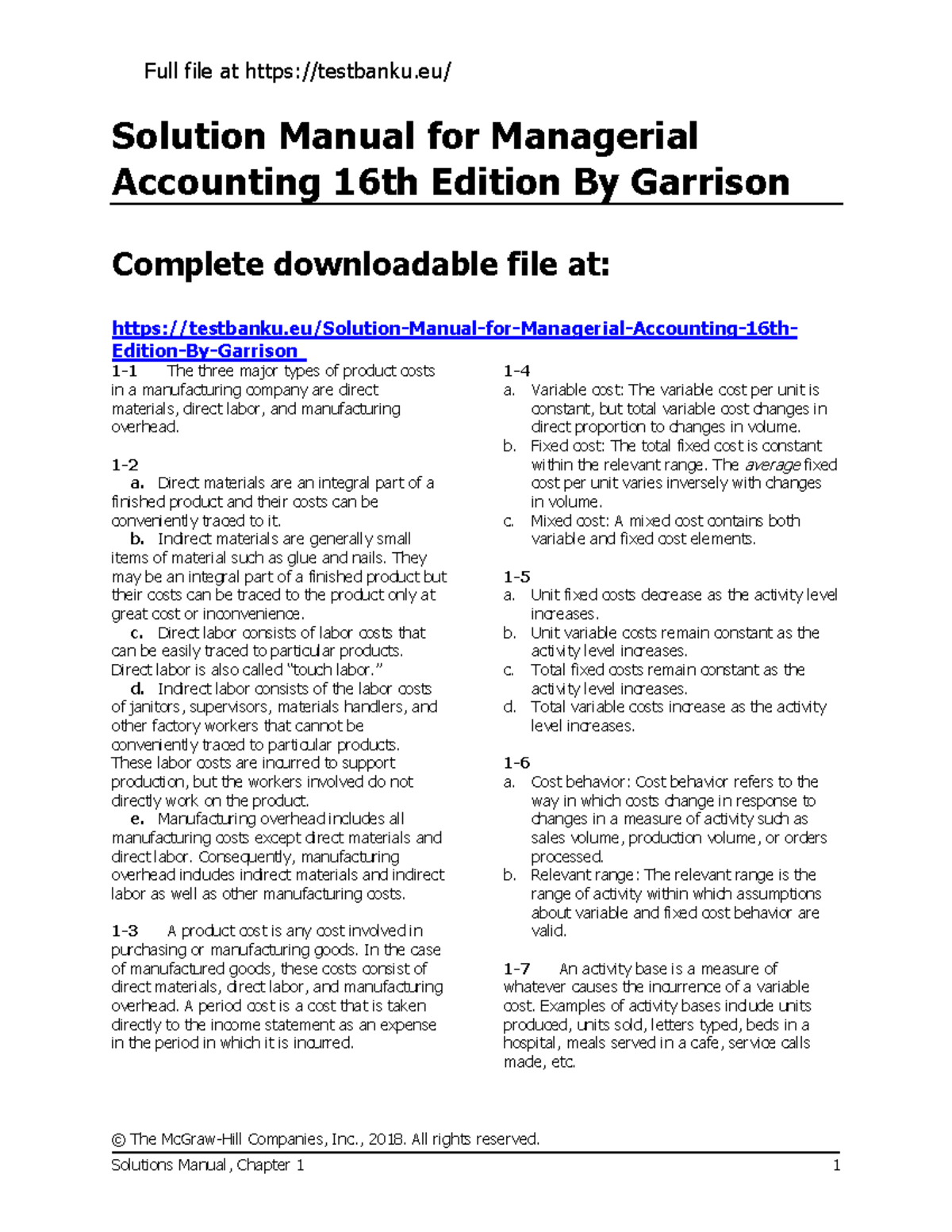 Full file at https://testbanku.eu/

Solution Manual for Managerial Accounting 16th Edition By Garrison

Complete downloadable file at:

https://testbanku.eu/Solution-Manual-for-Managerial-Accounting-16th-Edition-By-Garrison

1-1 The three major types of product costs in a manufacturing company are direct materials, direct labor, and manufacturing overhead.

1-2
a. Direct materials are an integral part of a finished product and their costs can be conveniently traced to it.
b. Indirect materials are generally small items of material such as glue and nails. They may be an integral part of a finished product but their costs can be traced to the product only at great cost or inconvenience.
c. Direct labor consists of labor costs that can be easily traced to particular products. Direct labor is also called "touch labor."
d. Indirect labor consists of the labor costs of janitors, supervisors, materials handlers, and other factory workers that cannot be conveniently traced to particular products. These labor costs are incurred to support production, but the workers involved do not directly work on the product.
e. Manufacturing overhead includes all manufacturing costs except direct materials and direct labor. Consequently, manufacturing overhead includes indirect materials and indirect labor as well as other manufacturing costs.

1-3 A product cost is any cost involved in purchasing or manufacturing goods. In the case of manufactured goods, these costs consist of direct materials, direct labor, and manufacturing overhead. A period cost is a cost that is taken directly to the income statement as an expense in the period in which it is incurred.

1-4
a. Variable cost: The variable cost per unit is constant, but total variable cost changes in direct proportion to changes in volume.
b. Fixed cost: The total fixed cost is constant within the relevant range. The average fixed cost per unit varies inversely with changes in volume.
c. Mixed cost: A mixed cost contains both variable and fixed cost elements.

1-5
a. Unit fixed costs decrease as the activity level increases.
b. Unit variable costs remain constant as the activity level increases.
c. Total fixed costs remain constant as the activity level increases.
d. Total variable costs increase as the activity level increases.

1-6
a. Cost behavior: Cost behavior refers to the way in which costs change in response to changes in a measure of activity such as sales volume, production volume, or orders processed.
b. Relevant range: The relevant range is the range of activity within which assumptions about variable and fixed cost behavior are valid.

1-7 An activity base is a measure of whatever causes the incurrence of a variable cost. Examples of activity bases include units produced, units sold, letters typed, beds in a hospital, meals served in a cafe, service calls made, etc.

© The McGraw-Hill Companies, Inc., 2018. All rights reserved.

Solutions Manual, Chapter 1 1